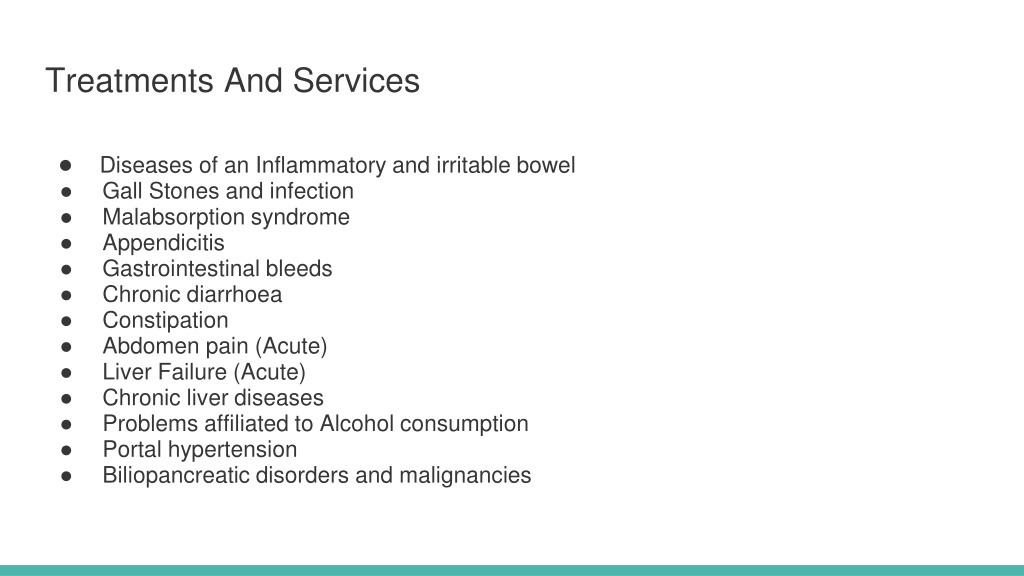 Treatments And Services

● Diseases of an Inflammatory and irritable bowel
● Gall Stones and infection
● Malabsorption syndrome
● Appendicitis
● Gastrointestinal bleeds
● Chronic diarrhoea
● Constipation
● Abdomen pain (Acute)
● Liver Failure (Acute)
● Chronic liver diseases
● Problems affiliated to Alcohol consumption
● Portal hypertension
● Biliopancreatic disorders and malignancies